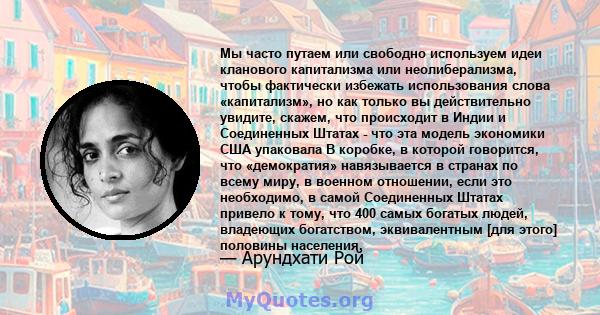 Мы часто путаем или свободно используем идеи кланового капитализма или неолиберализма, чтобы фактически избежать использования слова «капитализм», но как только вы действительно увидите, скажем, что происходит в Индии и Соединенных Штатах - что эта модель экономики США упаковала В коробке, в которой говорится, что «демократия» навязывается в странах по всему миру, в военном отношении, если это необходимо, в самой Соединенных Штатах привело к тому, что 400 самых богатых людей, владеющих богатством, эквивалентным [для этого] половины населения.

— Арундхати Рой

MyQuotes.org